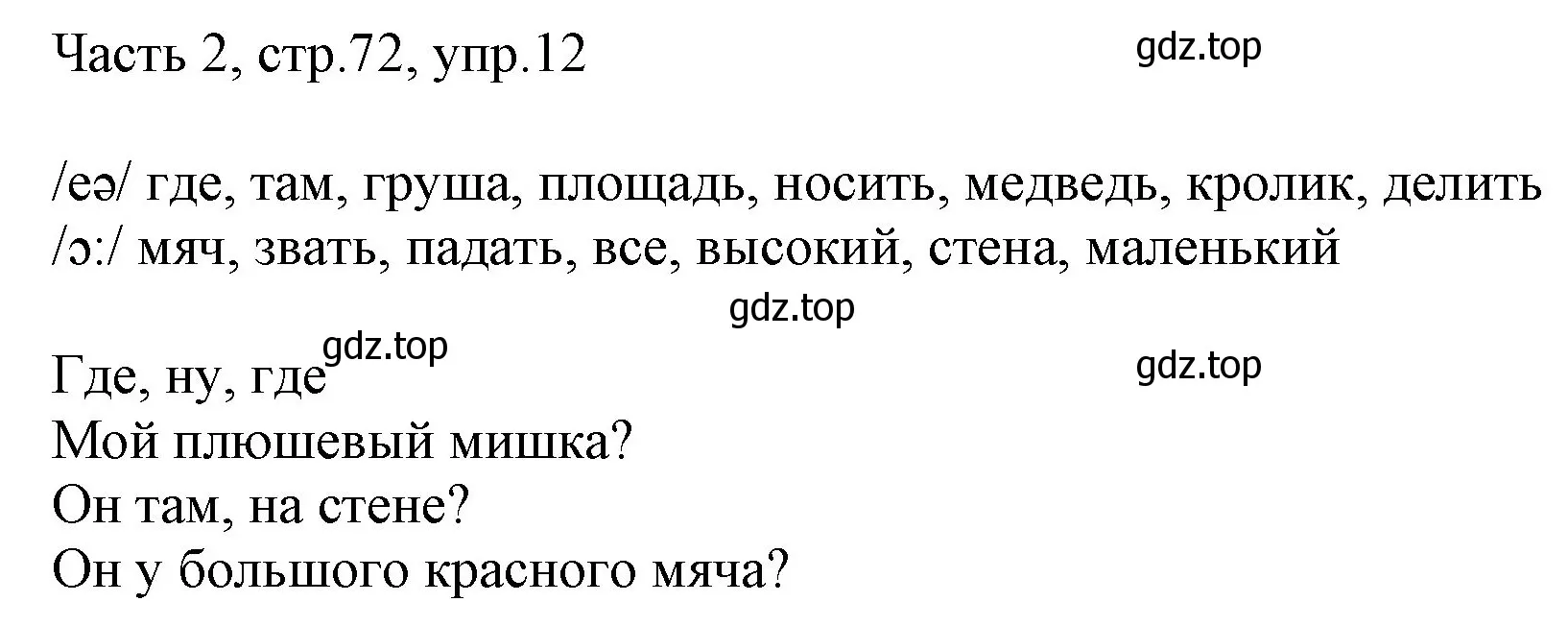 Часть 2, стр.72, упр.12

gdz.top

/eə/ где, там, груша, площадь, носить, медведь, кролик, делить
/ɔ:/ мяч, звать, падать, все, высокий, стена, маленький

gdz.top

gdz.top

gdz.top

Где, ну, где
Мой плюшевый мишка?
Он там, на стене?
Он у большого красного мяча?